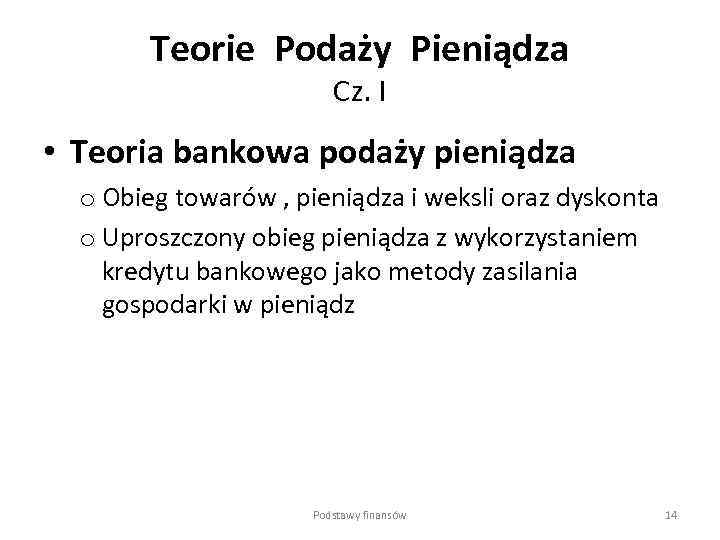 Teorie Podaży Pieniądza
Cz. I

• Teoria bankowa podaży pieniądza
o Obieg towarów , pieniądza i weksli oraz dyskonta
o Uproszczony obieg pieniądza z wykorzystaniem kredytu bankowego jako metody zasilania gospodarki w pieniądz

Podstawy finansów

14